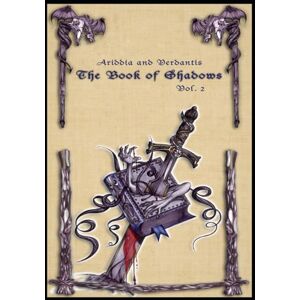 Ariddia and Verdantis
The Book of Shadows
Vol. 2